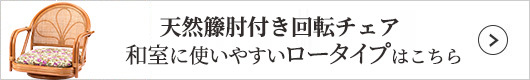 天然籐肘付き回転チェア
和室に使いやすいロータイプはこちら